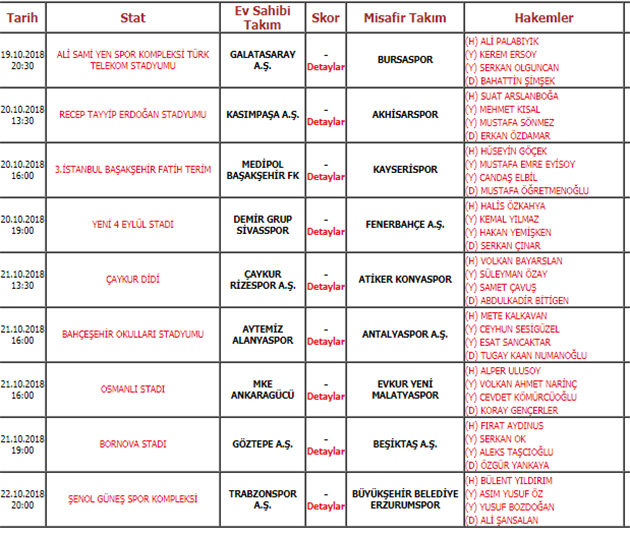 | Tarih | Stat | Ev Sahibi Takım | Skor | Misafir Takım | Hakemler |
|---|---|---|---|---|---|
| 19.10.2018 20:30 | ALİ SAMİ YEN SPOR KOMPLEKSİ TÜRK TELEKOM STADYUMU | GALATASARAY A.Ş. | - Detaylar | BURSASPOR | (H) ALİ PALABIYIK (Y) KEREM ERSOY (Y) SERKAN OLGUNCAN (D) BAHATTİN ŞİMŞEK |
| 20.10.2018 13:30 | RECEP TAYYİP ERDOĞAN STADYUMU | KASIMPAŞA A.Ş. | - Detaylar | AKHİSARSPOR | (H) SUAT ARSLANBOĞA (Y) MEHMET KISAL (Y) MUSTAFA SÖNMEZ (D) ERKAN ÖZDAMAR |
| 20.10.2018 16:00 | 3.İSTANBUL BAŞAKŞEHİR FATİH TERİM | MEDİPOL BAŞAKŞEHİR FK | - Detaylar | KAYSERİSPOR | (H) HÜSEYİN GÖÇEK (Y) MUSTAFA EMRE EYİSOY (Y) CANDAŞ ELBİL (D) MUSTAFA ÖĞRETMENOĞLU |
| 20.10.2018 19:00 | YENİ 4 EYLÜL STADI | DEMİR GRUP SİVASSPOR | - Detaylar | FENERBAHÇE A.Ş. | (H) HALİS ÖZKAHYA (Y) KEMAL YILMAZ (Y) HAKAN YEMİŞKEN (D) SERKAN ÇINAR |
| 21.10.2018 13:30 | ÇAYKUR DİDİ | ÇAYKUR RİZESPOR A.Ş. | - Detaylar | ATİKER KONYASPOR | (H) VOLKAN BAYARSLAN (Y) SÜLEYMAN ÖZAY (Y) SAMET ÇAVUŞ (D) ABDULKADİR BİTİGEN |
| 21.10.2018 16:00 | BAHÇEŞEHİR OKULLARI STADYUMU | AYTEMİZ ALANYASPOR | - Detaylar | ANTALYASPOR A.Ş. | (H) METE KALKAVAN (Y) CEYHUN SESİGÜZEL (Y) ESAT SANCAKTAR (D) TUGAY KAAN NUMANOĞLU |
| 21.10.2018 16:00 | OSMANLI STADI | MKE ANKARAGÜCÜ | - Detaylar | EVKUR YENİ MALATYASPOR | (H) ALPER ULUSOY (Y) VOLKAN AHMET NARİNÇ (Y) CEVDET KÖMÜRCÜOĞLU (D) KORAY GENÇERLER |
| 21.10.2018 19:00 | BORNOVA STADI | GÖZTEPE A.Ş. | - Detaylar | BEŞİKTAŞ A.Ş. | (H) FIRAT AYDINUS (Y) SERKAN OK (Y) ALEKS TAŞCIOĞLU (D) ÖZGÜR YANKAYA |
| 22.10.2018 20:00 | ŞENOL GÜNEŞ SPOR KOMPLEKSİ | TRABZONSPOR A.Ş. | - Detaylar | BÜYÜKŞEHİR BELEDİYE ERZURUMSPOR | (H) BÜLENT YILDIRIM (Y) ASIM YUSUF ÖZ (Y) YUSUF BOZDOĞAN (D) ALİ ŞANSALAN |